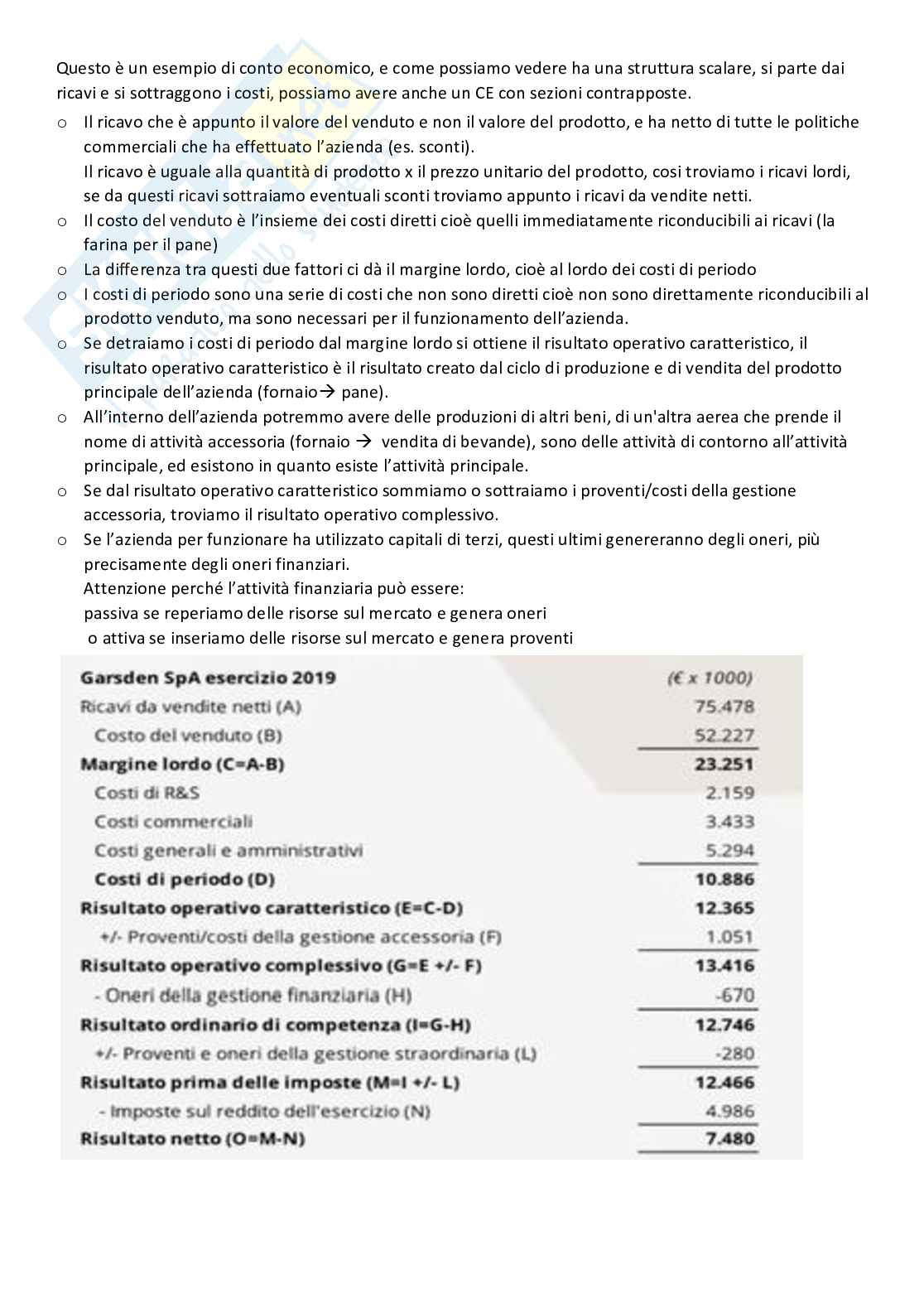 Questo è un esempio di conto economico, e come possiamo vedere ha una struttura scalare, si parte dai ricavi e si sottraggono i costi, possiamo avere anche un CE con sezioni contrapposte.

o Il ricavo che è appunto il valore del venduto e non il valore del prodotto, e ha netto di tutte le politiche commerciali che ha effettuato l'azienda (es. sconti).
Il ricavo è uguale alla quantità di prodotto x il prezzo unitario del prodotto, cosi troviamo i ricavi lordi, se da questi ricavi sottraiamo eventuali sconti troviamo appunto i ricavi da vendite netti.

o Il costo del venduto è l'insieme dei costi diretti cioè quelli immediatamente riconducibili ai ricavi (la farina per il pane)

o La differenza tra questi due fattori ci dà il margine lordo, cioè al lordo dei costi di periodo

o I costi di periodo sono una serie di costi che non sono diretti cioè non sono direttamente riconducibili al prodotto venduto, ma sono necessari per il funzionamento dell'azienda.

o Se detraiamo i costi di periodo dal margine lordo si ottiene il risultato operativo caratteristico, il risultato operativo caratteristico è il risultato creato dal ciclo di produzione e di vendita del prodotto principale dell'azienda (fornaio→ pane).

o All'interno dell'azienda potremmo avere delle produzioni di altri beni, di un'altra aerea che prende il nome di attività accessoria (fornaio → vendita di bevande), sono delle attività di contorno all'attività principale, ed esistono in quanto esiste l'attività principale.

o Se dal risultato operativo caratteristico sommiamo o sottraiamo i proventi/costi della gestione accessoria, troviamo il risultato operativo complessivo.

o Se l'azienda per funzionare ha utilizzato capitali di terzi, questi ultimi genereranno degli oneri, più precisamente degli oneri finanziari.
Attenzione perché l'attività finanziaria può essere:
passiva se reperiamo delle risorse sul mercato e genera oneri
o attiva se inseriamo delle risorse sul mercato e genera proventi

| Garsden SpA esercizio 2019 | (€ x 1000) |
|---|---|
| Ricavi da vendite netti (A) | 75.478 |
| Costo del venduto (B) | 52.227 |
| Margine lordo (C=A-B) | 23.251 |
| Costi di R&S | 2.159 |
| Costi commerciali | 3.433 |
| Costi generali e amministrativi | 5.294 |
| Costi di periodo (D) | 10.886 |
| Risultato operativo caratteristico (E=C-D) | 12.365 |
| +/- Proventi/costi della gestione accessoria (F) | 1.051 |
| Risultato operativo complessivo (G=E +/- F) | 13.416 |
| - Oneri della gestione finanziaria (H) | -670 |
| Risultato ordinario di competenza (I=G-H) | 12.746 |
| +/- Proventi e oneri della gestione straordinaria (L) | -280 |
| Risultato prima delle imposte (M=I +/- L) | 12.466 |
| - Imposte sul reddito dell'esercizio (N) | 4.986 |
| Risultato netto (O=M-N) | 7.480 |